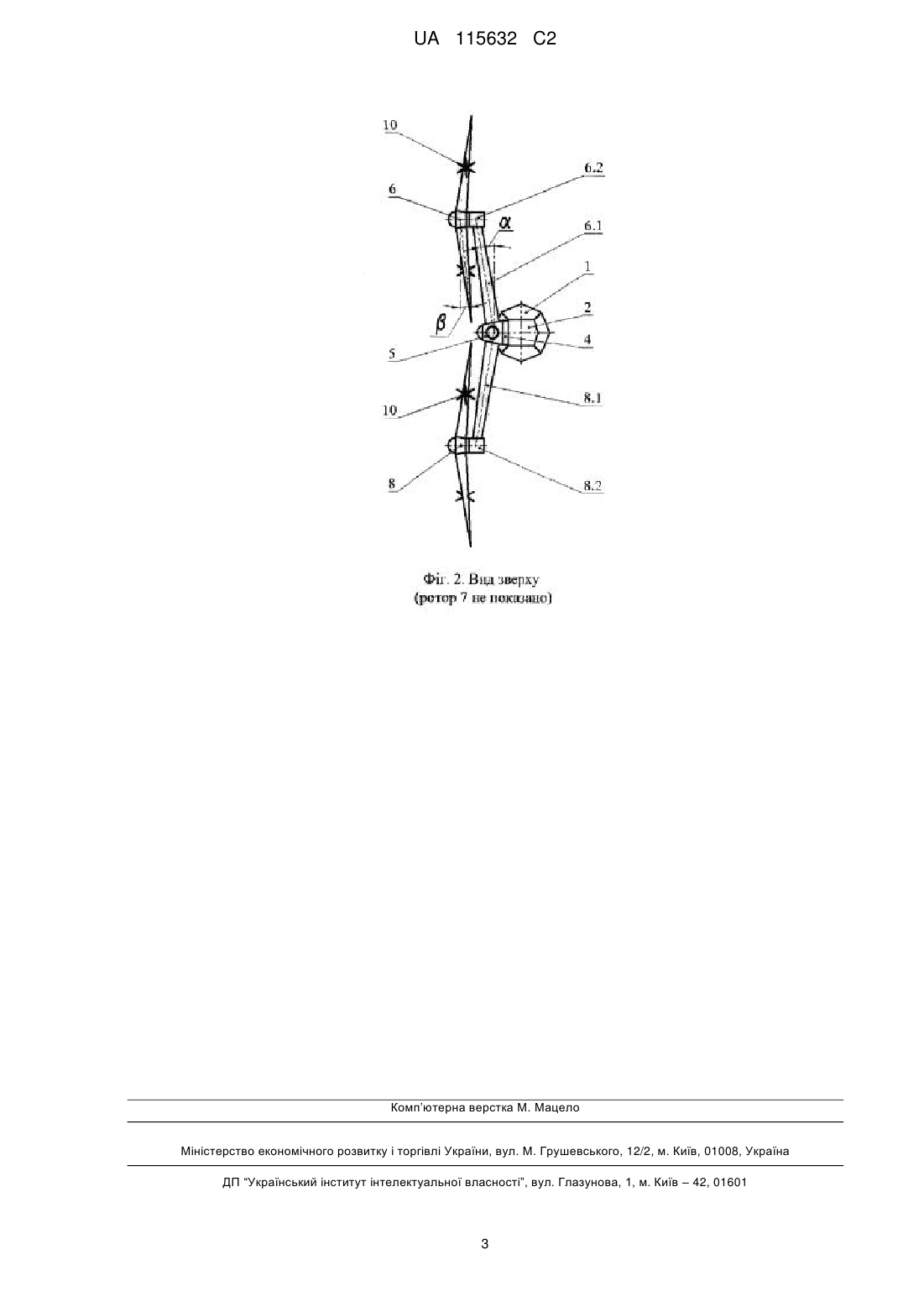 UA 115632 C2

10
6.2
6
$\alpha$
6.1
1
2
$\beta$
4
5
10
8.1
8
8.2

Фіг. 2. Вид зверху
(ротор 7 не показано)

Комп'ютерна верстка М. Мацело

Міністерство економічного розвитку і торгівлі України, вул. М. Грушевського, 12/2, м. Київ, 01008, Україна

ДП "Український інститут інтелектуальної власності", вул. Глазунова, 1, м. Київ – 42, 01601

3